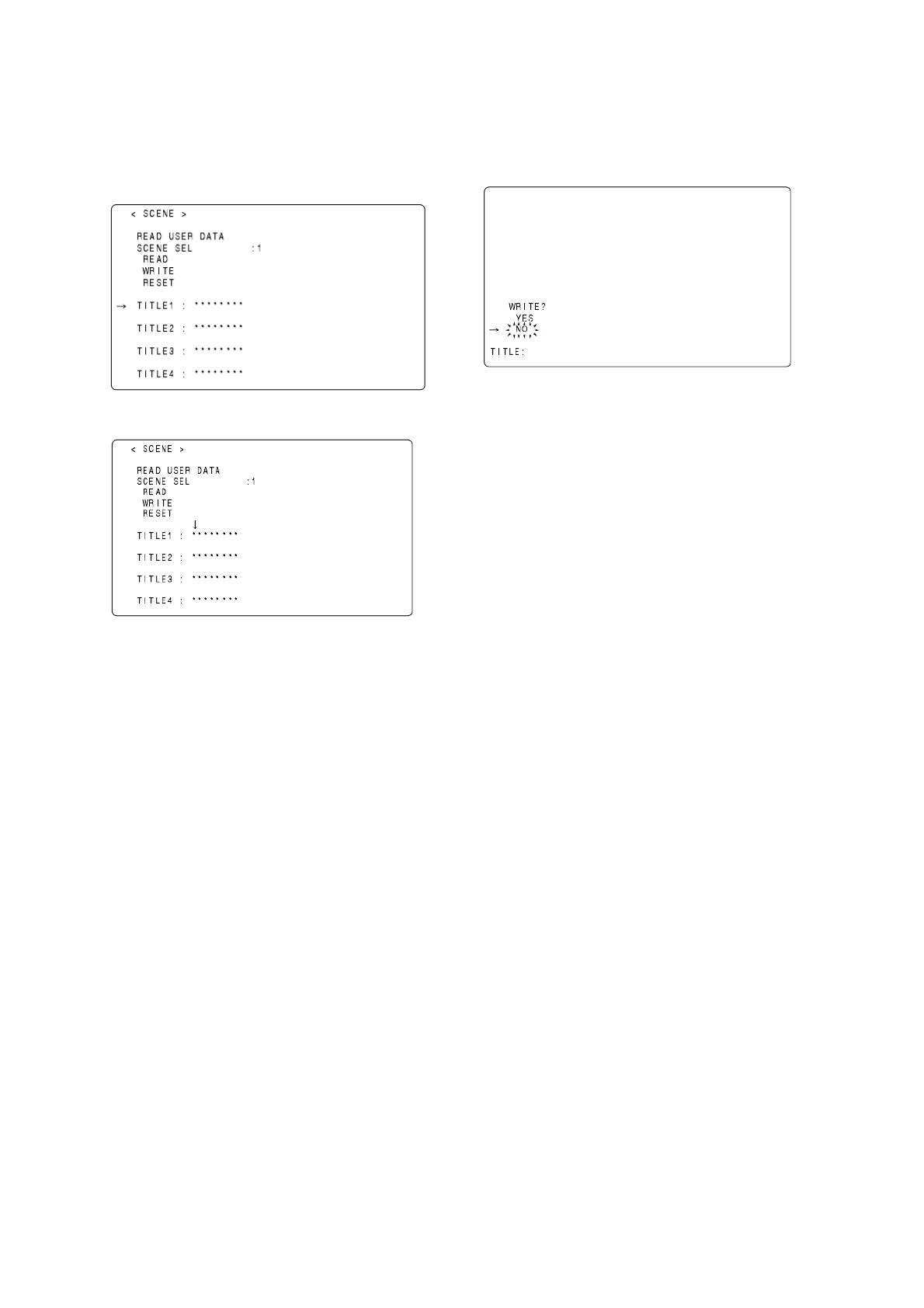 < SCENE >

READ USER DATA
SCENE SEL :1
READ
WRITE
RESET

→ TITLE1 : ********

TITLE2 : ********

TITLE3 : ********

TITLE4 : ********

< SCENE >

READ USER DATA
SCENE SEL :1
READ
WRITE
RESET
↓
TITLE1 : ********

TITLE2 : ********

TITLE3 : ********

TITLE4 : ********

WRITE?
YES
→ NO
TITLE: